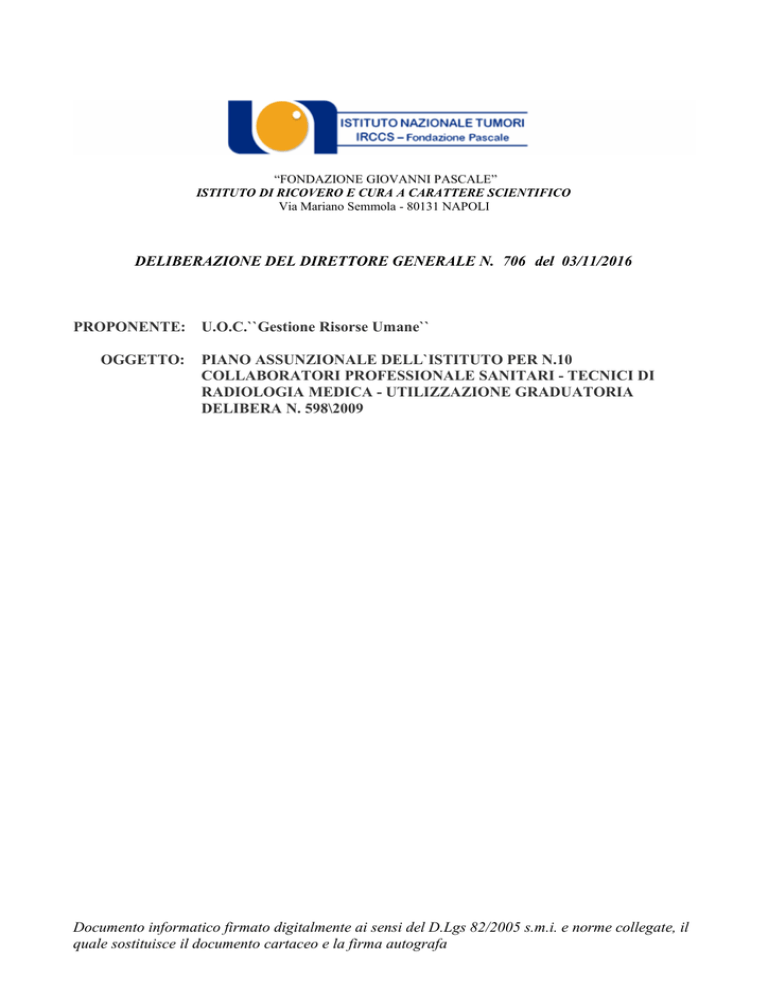 ISTITUTO NAZIONALE TUMORI
IRCCS – Fondazione Pascale

“FONDAZIONE GIOVANNI PASCALE”
ISTITUTO DI RICOVERO E CURA A CARATTERE SCIENTIFICO
Via Mariano Semmola - 80131 NAPOLI

DELIBERAZIONE DEL DIRETTORE GENERALE N. 706 del 03/11/2016

PROPONENTE: U.O.C.``Gestione Risorse Umane``

OGGETTO: PIANO ASSUNZIONALE DELL`ISTITUTO PER N.10 COLLABORATORI PROFESSIONALE SANITARI - TECNICI DI RADIOLOGIA MEDICA - UTILIZZAZIONE GRADUATORIA DELIBERA N. 598\2009

Documento informatico firmato digitalmente ai sensi del D.Lgs 82/2005 s.m.i. e norme collegate, il quale sostituisce il documento cartaceo e la firma autografa